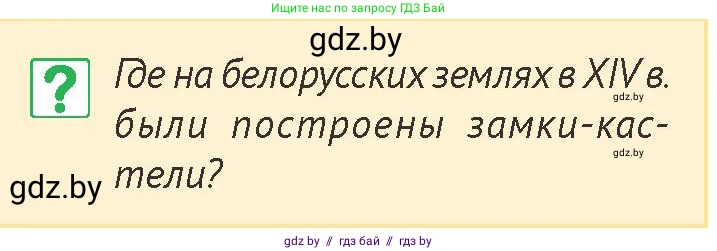 Ищите нас по запросу ГДЗ Бай

gdz.by

?

Где на белорусских землях в XIV в. были построены замки-кастели?

gdz.by

gdz.by

gdz.by

gdz by // гдз бай // гдз by